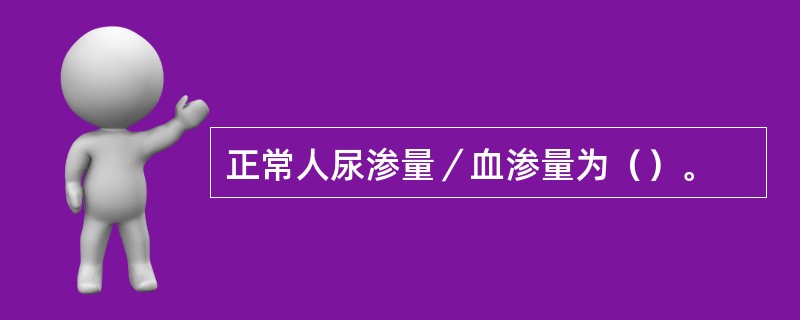 正常人尿渗量／血渗量为（）。